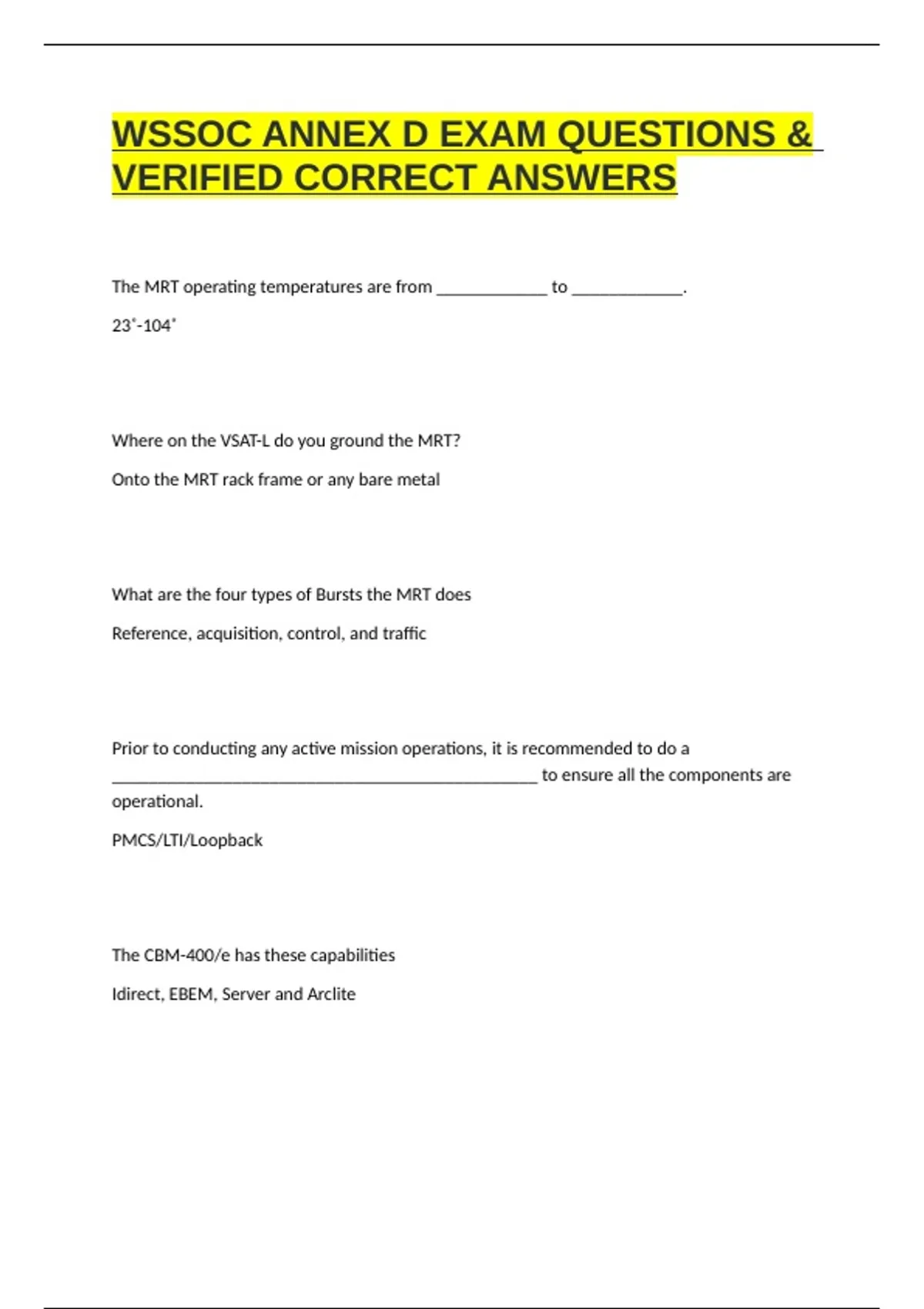 WSSOC ANNEX D EXAM QUESTIONS & VERIFIED CORRECT ANSWERS

The MRT operating temperatures are from ____________ to ____________.

23˚-104˚

Where on the VSAT-L do you ground the MRT?

Onto the MRT rack frame or any bare metal

What are the four types of Bursts the MRT does

Reference, acquisition, control, and traffic

Prior to conducting any active mission operations, it is recommended to do a ______________________________________________ to ensure all the components are operational.

PMCS/LTI/Loopback

The CBM-400/e has these capabilities

Idirect, EBEM, Server and Arclite